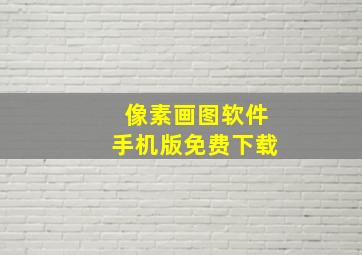 像素画图软件
手机版免费下载